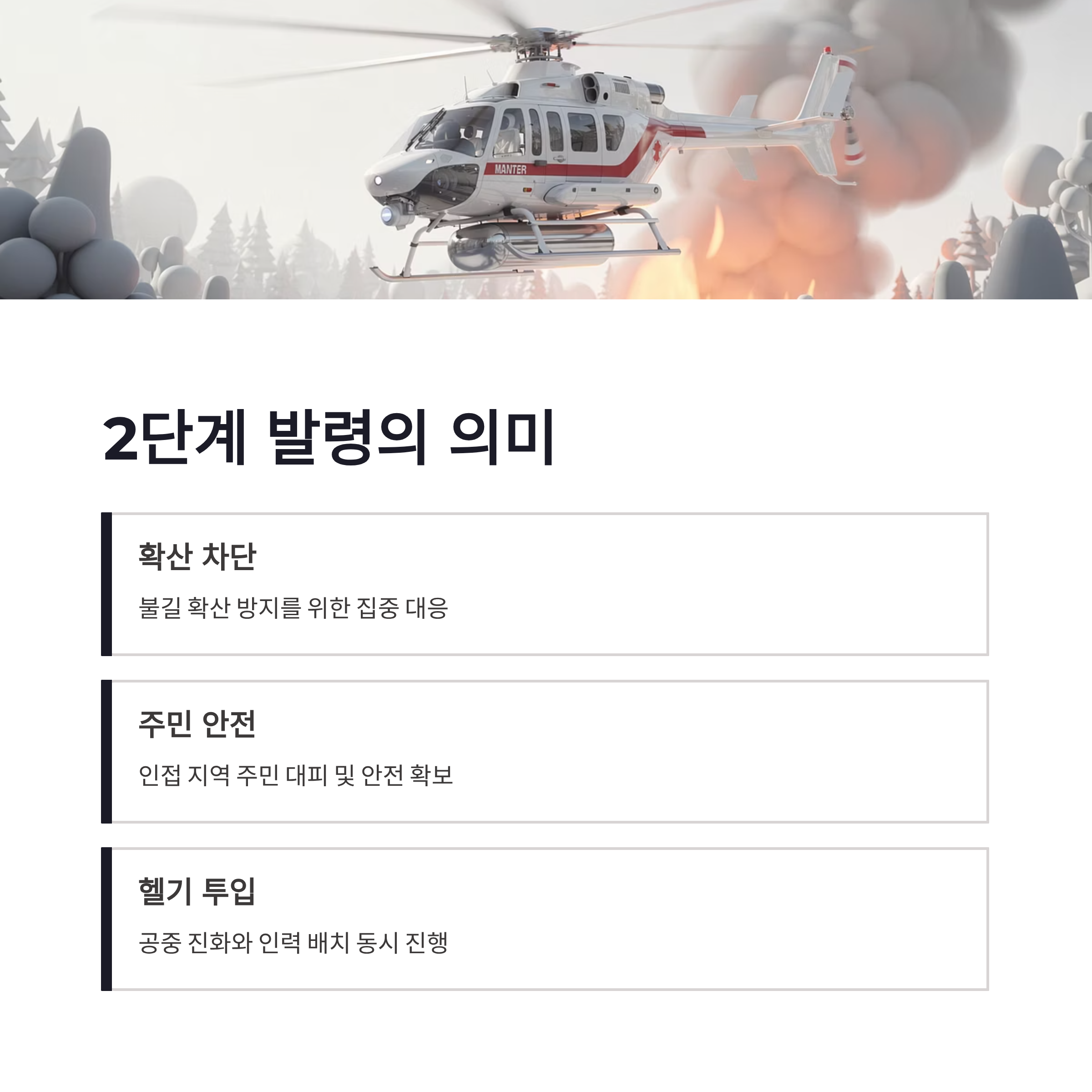 MANTER

2단계 발령의 의미

확산 차단

불길 확산 방지를 위한 집중 대응

주민 안전

인접 지역 주민 대피 및 안전 확보

헬기 투입

공중 진화와 인력 배치 동시 진행